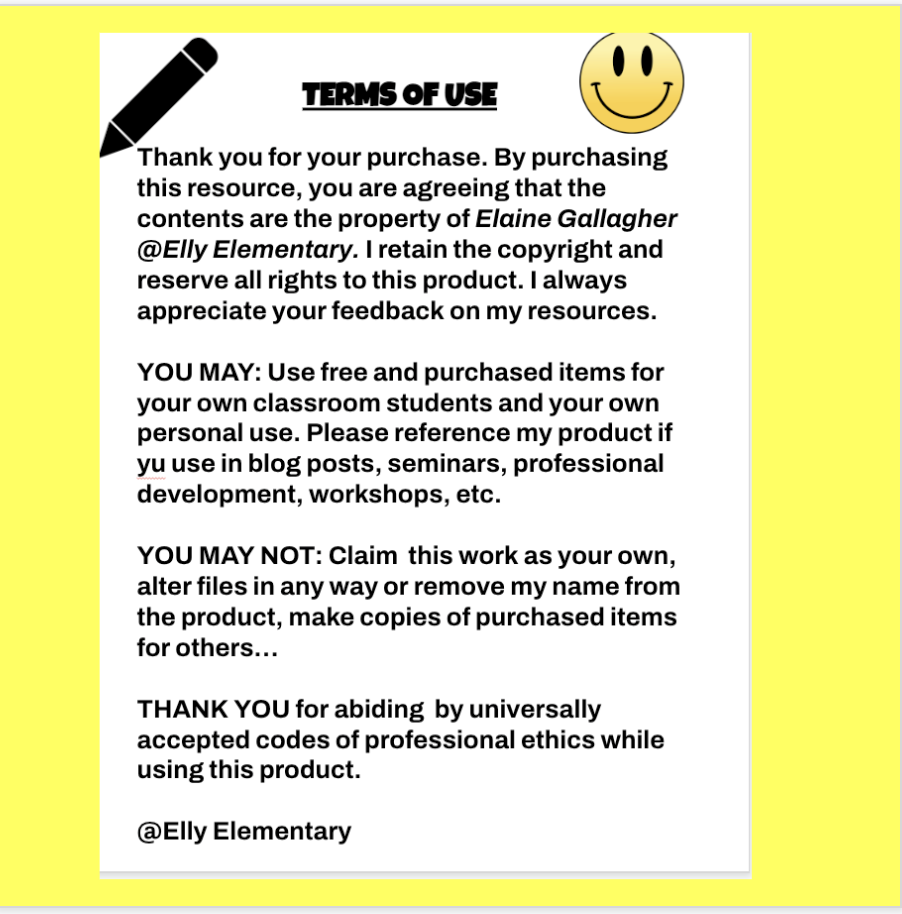 TERMS OF USE

Thank you for your purchase. By purchasing this resource, you are agreeing that the contents are the property of Elaine Gallagher @Elly Elementary. I retain the copyright and reserve all rights to this product. I always appreciate your feedback on my resources.

YOU MAY: Use free and purchased items for your own classroom students and your own personal use. Please reference my product if yu use in blog posts, seminars, professional development, workshops, etc.

YOU MAY NOT: Claim this work as your own, alter files in any way or remove my name from the product, make copies of purchased items for others…

THANK YOU for abiding by universally accepted codes of professional ethics while using this product.

@Elly Elementary